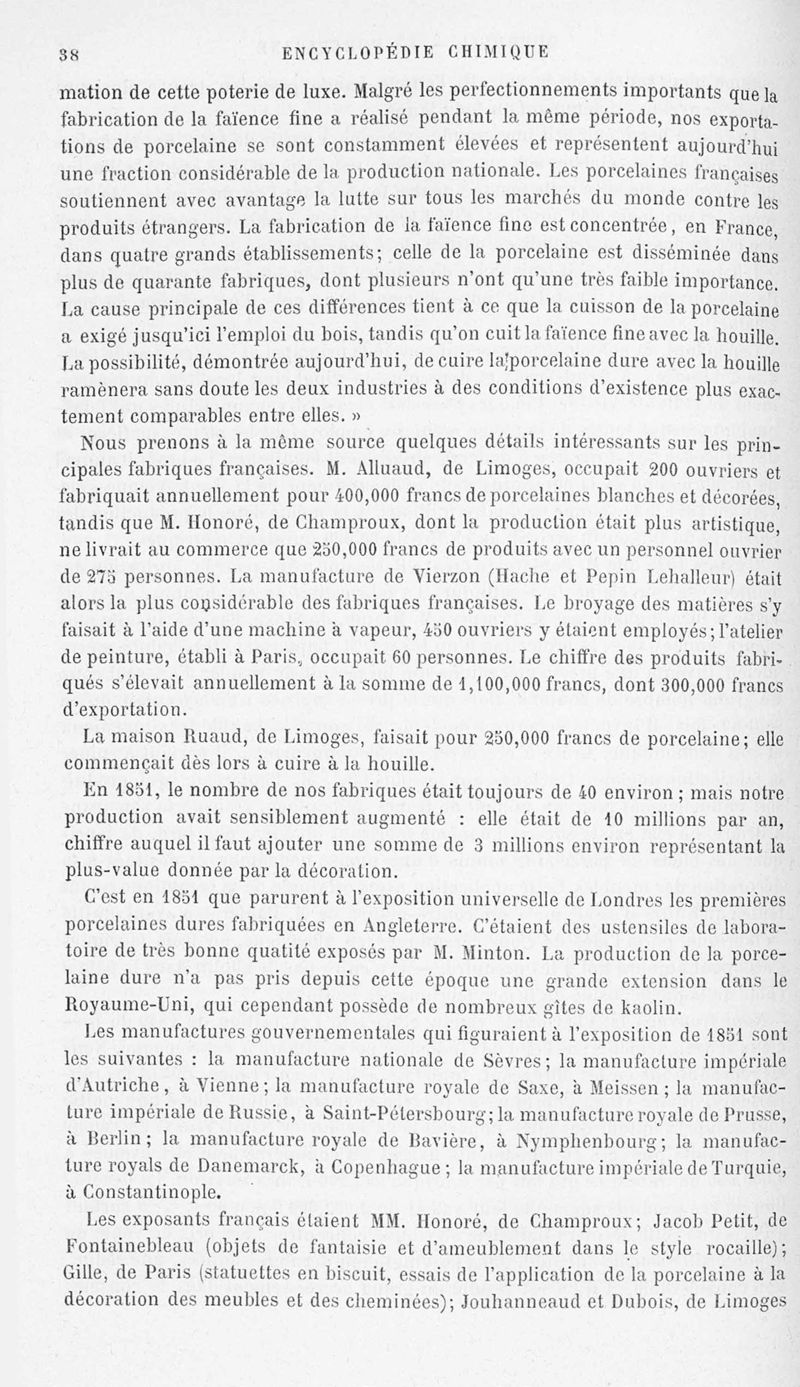 38 ENCYCLOPÉDIE CHIMIQUE

mation de cette poterie de luxe. Malgré les perfectionnements importants que la fabrication de la faïence fine a réalisé pendant la même période, nos exportations de porcelaine se sont constamment élevées et représentent aujourd'hui une fraction considérable de la production nationale. Les porcelaines françaises soutiennent avec avantage la lutte sur tous les marchés du monde contre les produits étrangers. La fabrication de la faïence fine est concentrée, en France, dans quatre grands établissements; celle de la porcelaine est disséminée dans plus de quarante fabriques, dont plusieurs n'ont qu'une très faible importance. La cause principale de ces différences tient à ce que la cuisson de la porcelaine a exigé jusqu'ici l'emploi du bois, tandis qu'on cuit la faïence fine avec la houille. La possibilité, démontrée aujourd'hui, de cuire la porcelaine dure avec la houille ramènera sans doute les deux industries à des conditions d'existence plus exactement comparables entre elles. »

Nous prenons à la même source quelques détails intéressants sur les principales fabriques françaises. M. Alluaud, de Limoges, occupait 200 ouvriers et fabriquait annuellement pour 400,000 francs de porcelaines blanches et décorées, tandis que M. Honoré, de Champroux, dont la production était plus artistique, ne livrait au commerce que 250,000 francs de produits avec un personnel ouvrier de 275 personnes. La manufacture de Vierzon (Hache et Pepin Lehalleur) était alors la plus considérable des fabriques françaises. Le broyage des matières s'y faisait à l'aide d'une machine à vapeur, 450 ouvriers y étaient employés; l'atelier de peinture, établi à Paris, occupait 60 personnes. Le chiffre des produits fabriqués s'élevait annuellement à la somme de 1,100,000 francs, dont 300,000 francs d'exportation.

La maison Ruaud, de Limoges, faisait pour 250,000 francs de porcelaine; elle commençait dès lors à cuire à la houille.

En 1851, le nombre de nos fabriques était toujours de 40 environ; mais notre production avait sensiblement augmenté : elle était de 10 millions par an, chiffre auquel il faut ajouter une somme de 3 millions environ représentant la plus-value donnée par la décoration.

C'est en 1851 que parurent à l'exposition universelle de Londres les premières porcelaines dures fabriquées en Angleterre. C'étaient des ustensiles de laboratoire de très bonne quatité exposés par M. Minton. La production de la porcelaine dure n'a pas pris depuis cette époque une grande extension dans le Royaume-Uni, qui cependant possède de nombreux gîtes de kaolin.

Les manufactures gouvernementales qui figuraient à l'exposition de 1851 sont les suivantes : la manufacture nationale de Sèvres; la manufacture impériale d'Autriche, à Vienne; la manufacture royale de Saxe, à Meissen; la manufacture impériale de Russie, à Saint-Pétersbourg; la manufacture royale de Prusse, à Berlin; la manufacture royale de Bavière, à Nymphenbourg; la manufacture royals de Danemarck, à Copenhague; la manufacture impériale de Turquie, à Constantinople.

Les exposants français étaient MM. Honoré, de Champroux; Jacob Petit, de Fontainebleau (objets de fantaisie et d'ameublement dans le style rocaille); Gille, de Paris (statuettes en biscuit, essais de l'application de la porcelaine à la décoration des meubles et des cheminées); Jouhanneaud et Dubois, de Limoges